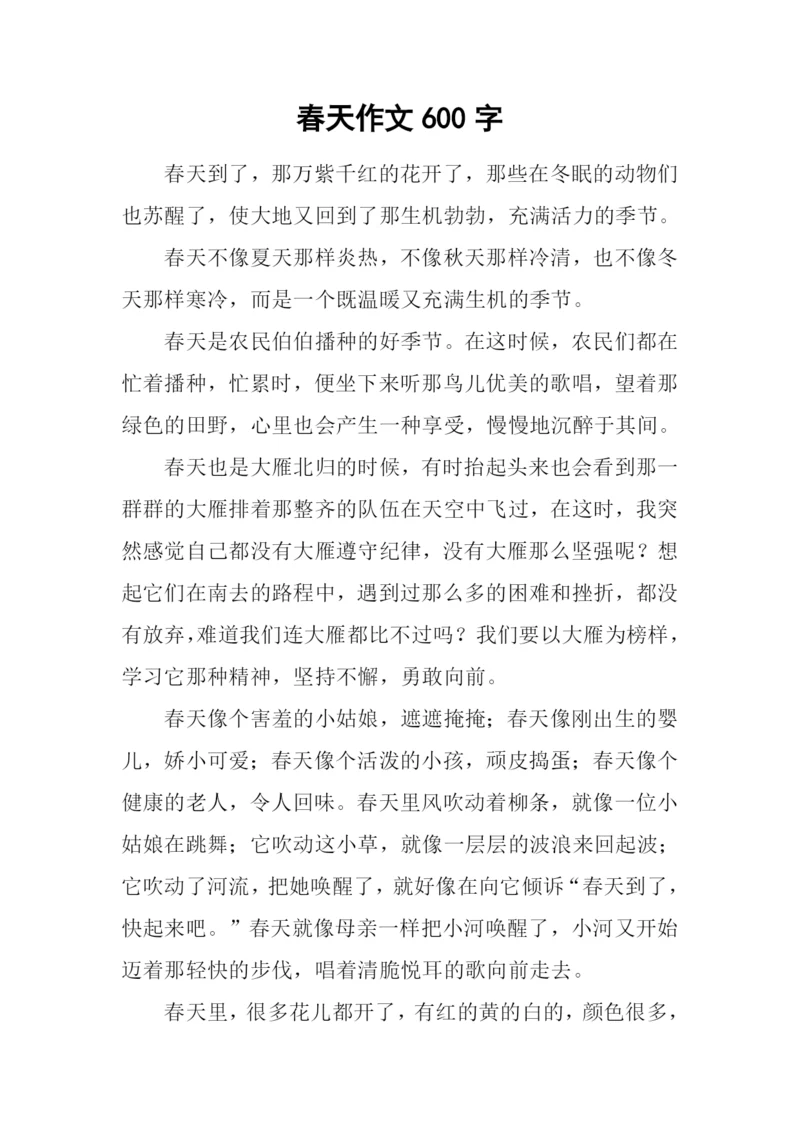 春天作文 600 字

春天到了，那万紫千红的花开了，那些在冬眠的动物们也苏醒了，使大地又回到了那生机勃勃，充满活力的季节。

春天不像夏天那样炎热，不像秋天那样冷清，也不像冬天那样寒冷，而是一个既温暖又充满生机的季节。

春天是农民伯伯播种的好季节。在这时候，农民们都在忙着播种，忙累时，便坐下来听那鸟儿优美的歌唱，望着那绿色的田野，心里也会产生一种享受，慢慢地沉醉于其间。

春天也是大雁北归的时候，有时抬起头来也会看到那一群群的大雁排着那整齐的队伍在天空中飞过，在这时，我突然感觉自己都没有大雁遵守纪律，没有大雁那么坚强呢？想起它们在南去的路程中，遇到过那么多的困难和挫折，都没有放弃，难道我们连大雁都比不过吗？我们要以大雁为榜样，学习它那种精神，坚持不懈，勇敢向前。

春天像个害羞的小姑娘，遮遮掩掩；春天像刚出生的婴儿，娇小可爱；春天像个活泼的小孩，顽皮捣蛋；春天像个健康的老人，令人回味。春天里风吹动着柳条，就像一位小姑娘在跳舞；它吹动这小草，就像一层层的波浪来回起波；它吹动了河流，把她唤醒了，就好像在向它倾诉“春天到了，快起来吧。”春天就像母亲一样把小河唤醒了，小河又开始迈着那轻快的步伐，唱着清脆悦耳的歌向前走去。

春天里，很多花儿都开了，有红的黄的白的，颜色很多，